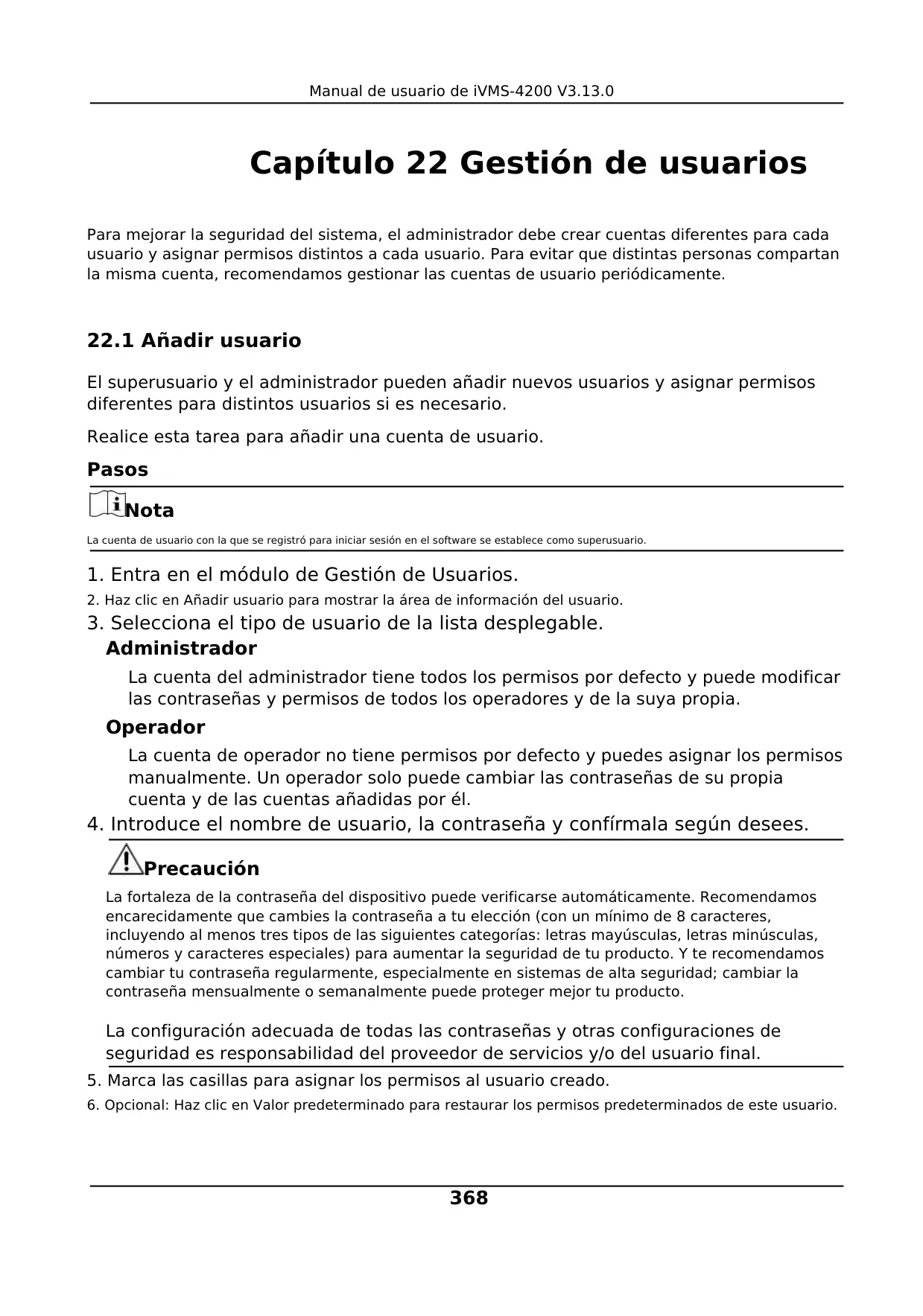 Manual de usuario de iVMS-4200 V3.13.0

Capítulo 22 Gestión de usuarios

Para mejorar la seguridad del sistema, el administrador debe crear cuentas diferentes para cada usuario y asignar permisos distintos a cada usuario. Para evitar que distintas personas compartan la misma cuenta, recomendamos gestionar las cuentas de usuario periódicamente.

22.1 Añadir usuario

El superusuario y el administrador pueden añadir nuevos usuarios y asignar permisos diferentes para distintos usuarios si es necesario.

Realice esta tarea para añadir una cuenta de usuario.

Pasos

Nota

La cuenta de usuario con la que se registró para iniciar sesión en el software se establece como superusuario.

1. Entra en el módulo de Gestión de Usuarios.
2. Haz clic en Añadir usuario para mostrar la área de información del usuario.
3. Selecciona el tipo de usuario de la lista desplegable.

Administrador
La cuenta del administrador tiene todos los permisos por defecto y puede modificar las contraseñas y permisos de todos los operadores y de la suya propia.

Operador
La cuenta de operador no tiene permisos por defecto y puedes asignar los permisos manualmente. Un operador solo puede cambiar las contraseñas de su propia cuenta y de las cuentas añadidas por él.

4. Introduce el nombre de usuario, la contraseña y confírmala según desees.

Precaución

La fortaleza de la contraseña del dispositivo puede verificarse automáticamente. Recomendamos encarecidamente que cambies la contraseña a tu elección (con un mínimo de 8 caracteres, incluyendo al menos tres tipos de las siguientes categorías: letras mayúsculas, letras minúsculas, números y caracteres especiales) para aumentar la seguridad de tu producto. Y te recomendamos cambiar tu contraseña regularmente, especialmente en sistemas de alta seguridad; cambiar la contraseña mensualmente o semanalmente puede proteger mejor tu producto.

La configuración adecuada de todas las contraseñas y otras configuraciones de seguridad es responsabilidad del proveedor de servicios y/o del usuario final.

5. Marca las casillas para asignar los permisos al usuario creado.
6. Opcional: Haz clic en Valor predeterminado para restaurar los permisos predeterminados de este usuario.

368